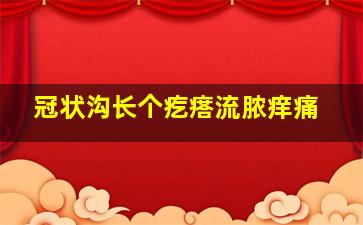 冠状沟长个疙瘩流脓痒痛